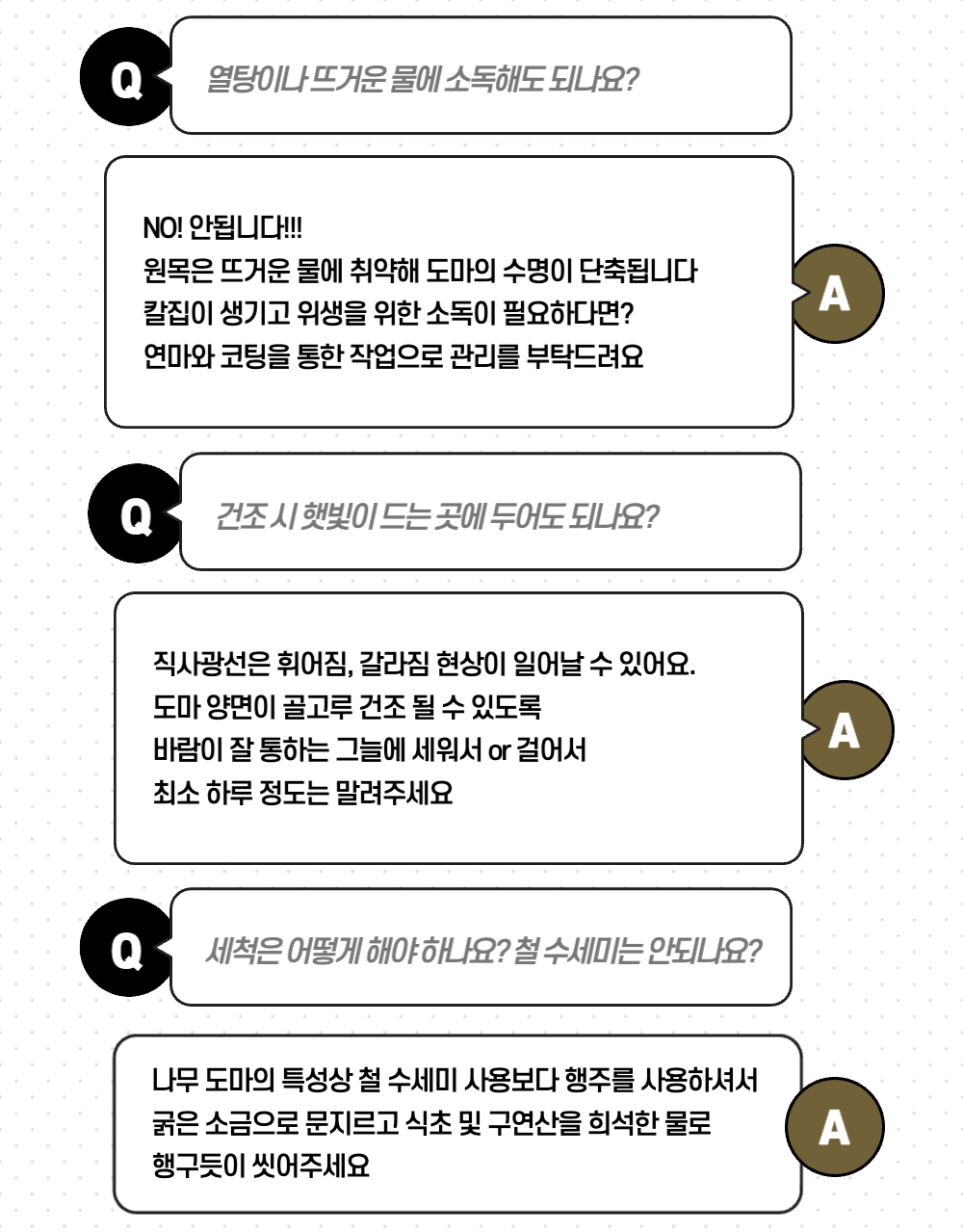 Q

열탕이나 뜨거운 물에 소독해도 되나요?

NO! 안됩니다!!!
원목은 뜨거운 물에 취약해 도마의 수명이 단축됩니다
칼집이 생기고 위생을 위한 소독이 필요하다면?
연마와 코팅을 통한 작업으로 관리를 부탁드려요

A

Q

건조 시 햇빛이 드는 곳에 두어도 되나요?

직사광선은 휘어짐, 갈라짐 현상이 일어날 수 있어요.
도마 양면이 골고루 건조 될 수 있도록
바람이 잘 통하는 그늘에 세워서 or 걸어서
최소 하루 정도는 말려주세요

A

Q

세척은 어떻게 해야 하나요? 철 수세미는 안되나요?

나무 도마의 특성상 철 수세미 사용보다 행주를 사용하셔서
굵은 소금으로 문지르고 식초 및 구연산을 희석한 물로
행구듯이 씻어주세요

A